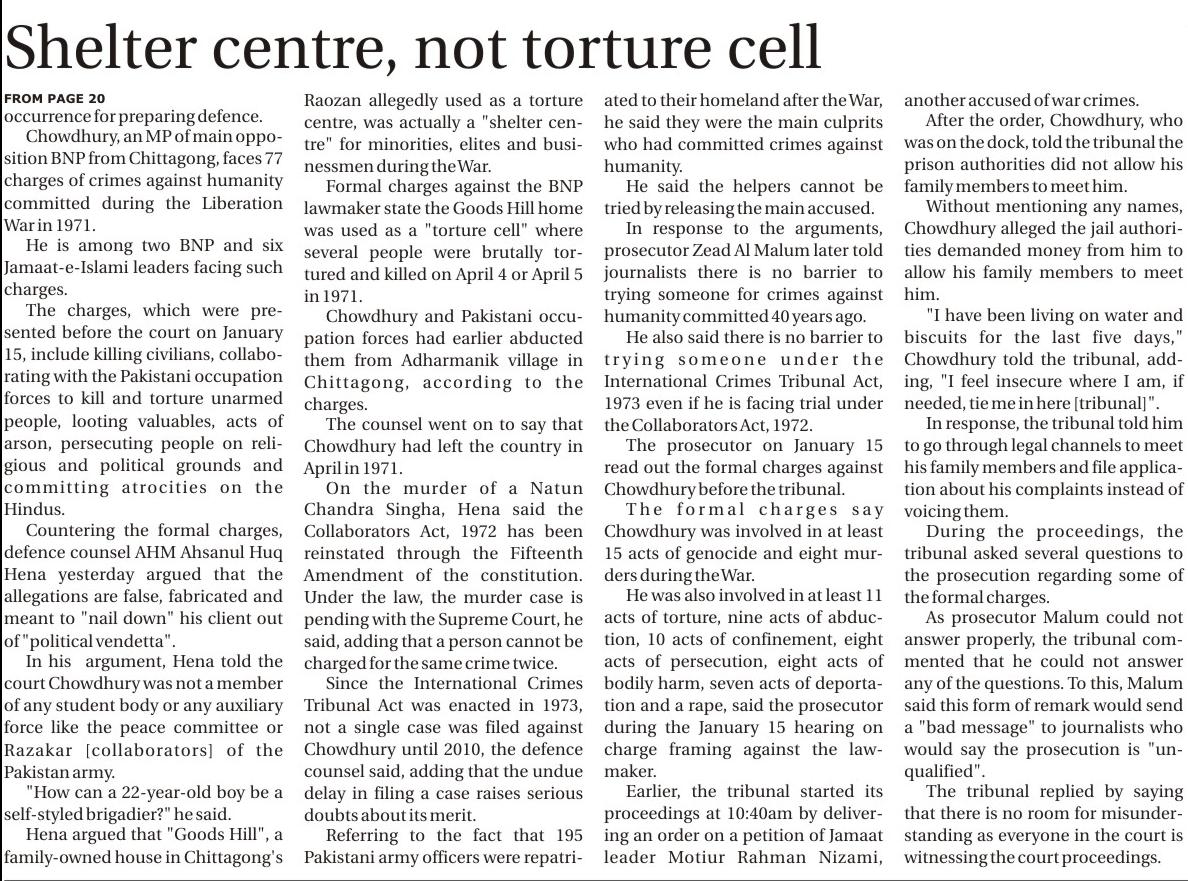 Shelter centre, not torture cell

FROM PAGE 20
occurrence for preparing defence.

Chowdhury, an MP of main opposition BNP from Chittagong, faces 77 charges of crimes against humanity committed during the Liberation War in 1971.

He is among two BNP and six Jamaat-e-Islami leaders facing such charges.

The charges, which were presented before the court on January 15, include killing civilians, collaborating with the Pakistani occupation forces to kill and torture unarmed people, looting valuables, acts of arson, persecuting people on religious and political grounds and committing atrocities on the Hindus.

Countering the formal charges, defence counsel AHM Ahsanul Huq Hena yesterday argued that the allegations are false, fabricated and meant to "nail down" his client out of "political vendetta".

In his argument, Hena told the court Chowdhury was not a member of any student body or any auxiliary force like the peace committee or Razakar [collaborators] of the Pakistan army.

"How can a 22-year-old boy be a self-styled brigadier?" he said.

Hena argued that "Goods Hill", a family-owned house in Chittagong's Raozan allegedly used as a torture centre, was actually a "shelter centre" for minorities, elites and businessmen during the War.

Formal charges against the BNP lawmaker state the Goods Hill home was used as a "torture cell" where several people were brutally tortured and killed on April 4 or April 5 in 1971.

Chowdhury and Pakistani occupation forces had earlier abducted them from Adharmanik village in Chittagong, according to the charges.

The counsel went on to say that Chowdhury had left the country in April in 1971.

On the murder of a Natun Chandra Singha, Hena said the Collaborators Act, 1972 has been reinstated through the Fifteenth Amendment of the constitution. Under the law, the murder case is pending with the Supreme Court, he said, adding that a person cannot be charged for the same crime twice.

Since the International Crimes Tribunal Act was enacted in 1973, not a single case was filed against Chowdhury until 2010, the defence counsel said, adding that the undue delay in filing a case raises serious doubts about its merit.

Referring to the fact that 195 Pakistani army officers were repatriated to their homeland after the War, he said they were the main culprits who had committed crimes against humanity.

He said the helpers cannot be tried by releasing the main accused.

In response to the arguments, prosecutor Zead Al Malum later told journalists there is no barrier to trying someone for crimes against humanity committed 40 years ago.

He also said there is no barrier to trying someone under the International Crimes Tribunal Act, 1973 even if he is facing trial under the Collaborators Act, 1972.

The prosecutor on January 15 read out the formal charges against Chowdhury before the tribunal.

The formal charges say Chowdhury was involved in at least 15 acts of genocide and eight murders during the War.

He was also involved in at least 11 acts of torture, nine acts of abduction, 10 acts of confinement, eight acts of persecution, eight acts of bodily harm, seven acts of deportation and a rape, said the prosecutor during the January 15 hearing on charge framing against the lawmaker.

Earlier, the tribunal started its proceedings at 10:40am by delivering an order on a petition of Jamaat leader Motiur Rahman Nizami, another accused of war crimes.

After the order, Chowdhury, who was on the dock, told the tribunal the prison authorities did not allow his family members to meet him.

Without mentioning any names, Chowdhury alleged the jail authorities demanded money from him to allow his family members to meet him.

"I have been living on water and biscuits for the last five days," Chowdhury told the tribunal, adding, "I feel insecure where I am, if needed, tie me in here [tribunal]".

In response, the tribunal told him to go through legal channels to meet his family members and file application about his complaints instead of voicing them.

During the proceedings, the tribunal asked several questions to the prosecution regarding some of the formal charges.

As prosecutor Malum could not answer properly, the tribunal commented that he could not answer any of the questions. To this, Malum said this form of remark would send a "bad message" to journalists who would say the prosecution is "unqualified".

The tribunal replied by saying that there is no room for misunderstanding as everyone in the court is witnessing the court proceedings.